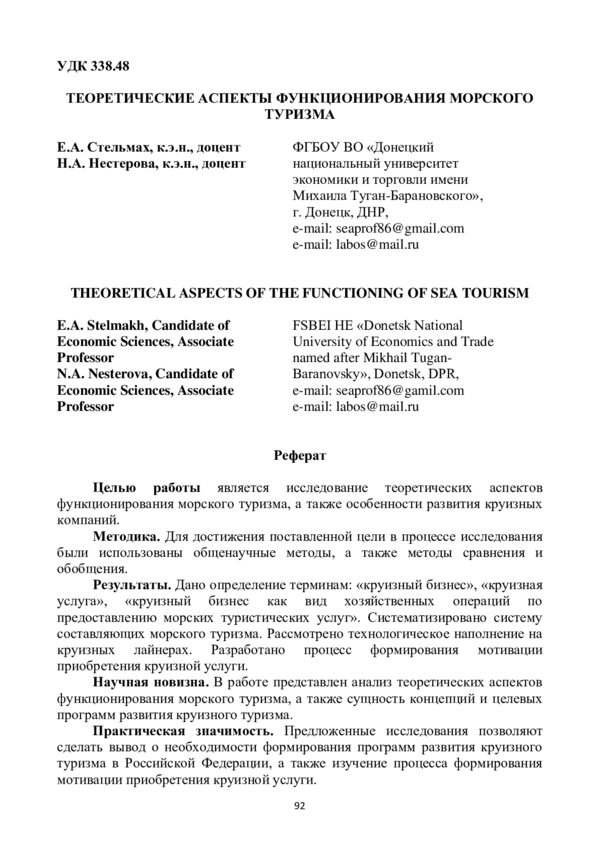 УДК 338.48

ТЕОРЕТИЧЕСКИЕ АСПЕКТЫ ФУНКЦИОНИРОВАНИЯ МОРСКОГО ТУРИЗМА

Е.А. Стельмах, к.э.н., доцент
Н.А. Нестерова, к.э.н., доцент

ФГБОУ ВО «Донецкий национальный университет экономики и торговли имени Михаила Туган-Барановского», г. Донецк, ДНР,
e-mail: seaprof86@gmail.com
e-mail: labos@mail.ru

THEORETICAL ASPECTS OF THE FUNCTIONING OF SEA TOURISM

E.A. Stelmakh, Candidate of Economic Sciences, Associate Professor
N.A. Nesterova, Candidate of Economic Sciences, Associate Professor

FSBEI HE «Donetsk National University of Economics and Trade named after Mikhail Tugan-Baranovsky», Donetsk, DPR,
e-mail: seaprof86@gamil.com
e-mail: labos@mail.ru

Реферат

Целью работы является исследование теоретических аспектов функционирования морского туризма, а также особенности развития круизных компаний.

Методика. Для достижения поставленной цели в процессе исследования были использованы общенаучные методы, а также методы сравнения и обобщения.

Результаты. Дано определение терминам: «круизный бизнес», «круизная услуга», «круизный бизнес как вид хозяйственных операций по предоставлению морских туристических услуг». Систематизировано систему составляющих морского туризма. Рассмотрено технологическое наполнение на круизных лайнерах. Разработано процесс формирования мотивации приобретения круизной услуги.

Научная новизна. В работе представлен анализ теоретических аспектов функционирования морского туризма, а также сущность концепций и целевых программ развития круизного туризма.

Практическая значимость. Предложенные исследования позволяют сделать вывод о необходимости формирования программ развития круизного туризма в Российской Федерации, а также изучение процесса формирования мотивации приобретения круизной услуги.

92